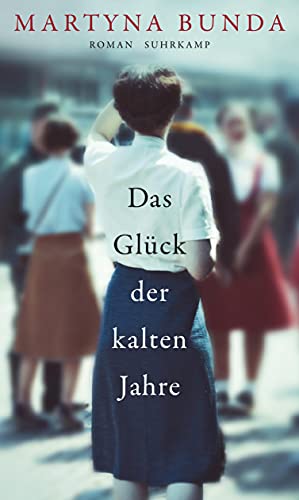 MARTYNA BUNDA
ROMAN SUHRKAMP

Das Glück der kalten Jahre